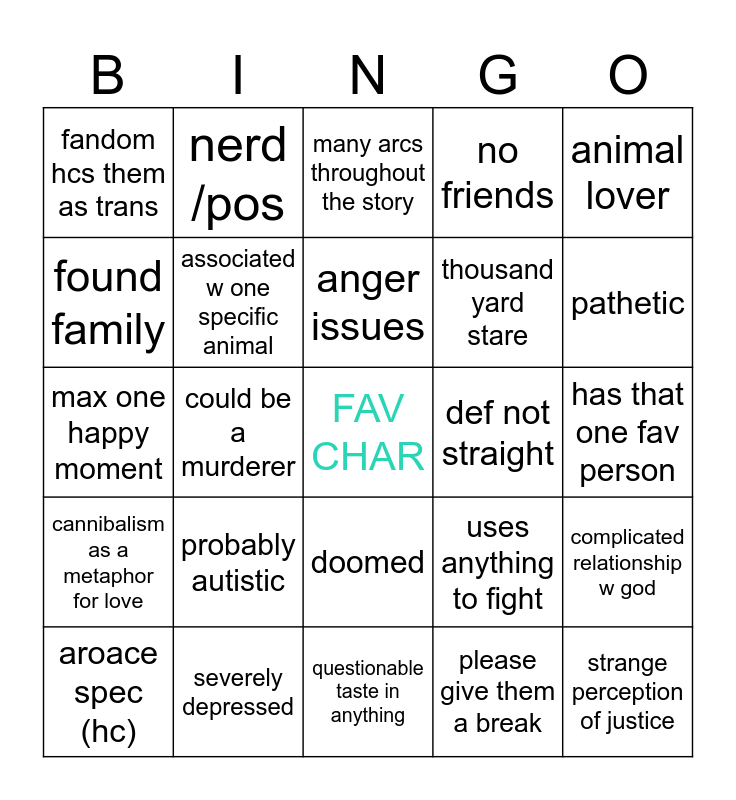 | B | I | N | G | O |
|---|---|---|---|---|
| fandom hcs them as trans | nerd /pos | many arcs throughout the story | no friends | animal lover |
| found family | associated w one specific animal | anger issues | thousand yard stare | pathetic |
| max one happy moment | could be a murderer | FAV CHAR | def not straight | has that one fav person |
| cannibalism as a metaphor for love | probably autistic | doomed | uses anything to fight | complicated relationship w god |
| aroace spec (hc) | severely depressed | questionable taste in anything | please give them a break | strange perception of justice |